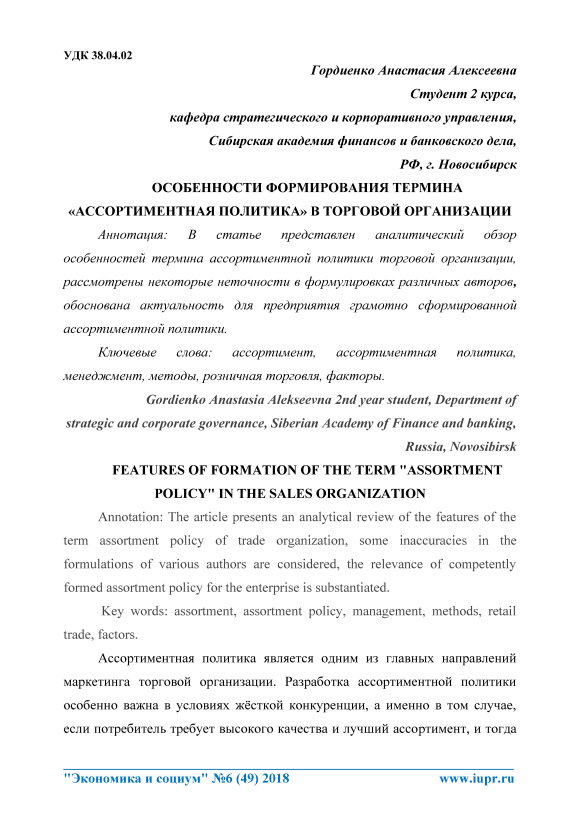 УДК 38.04.02

Гордиенко Анастасия Алексеевна
Студент 2 курса,
кафедра стратегического и корпоративного управления,
Сибирская академия финансов и банковского дела,
РФ, г. Новосибирск

ОСОБЕННОСТИ ФОРМИРОВАНИЯ ТЕРМИНА «АССОРТИМЕНТНАЯ ПОЛИТИКА» В ТОРГОВОЙ ОРГАНИЗАЦИИ

Аннотация: В статье представлен аналитический обзор особенностей термина ассортиментной политики торговой организации, рассмотрены некоторые неточности в формулировках различных авторов, обоснована актуальность для предприятия грамотно сформированной ассортиментной политики.

Ключевые слова: ассортимент, ассортиментная политика, менеджмент, методы, розничная торговля, факторы.

Gordienko Anastasia Alekseevna 2nd year student, Department of strategic and corporate governance, Siberian Academy of Finance and banking, Russia, Novosibirsk

FEATURES OF FORMATION OF THE TERM "ASSORTMENT POLICY" IN THE SALES ORGANIZATION

Annotation: The article presents an analytical review of the features of the term assortment policy of trade organization, some inaccuracies in the formulations of various authors are considered, the relevance of competently formed assortment policy for the enterprise is substantiated.

Key words: assortment, assortment policy, management, methods, retail trade, factors.

Ассортиментная политика является одним из главных направлений маркетинга торговой организации. Разработка ассортиментной политики особенно важна в условиях жёсткой конкуренции, а именно в том случае, если потребитель требует высокого качества и лучший ассортимент, и тогда

"Экономика и социум" №6 (49) 2018 www.iupr.ru